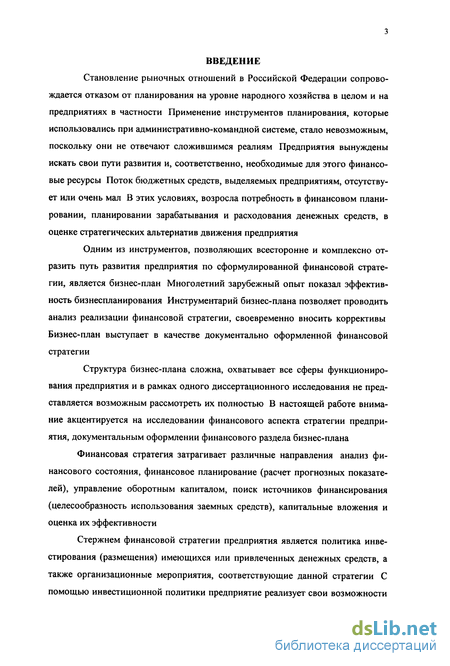 3

ВВЕДЕНИЕ

Становление рыночных отношений в Российской Федерации сопровождается отказом от планирования на уровне народного хозяйства в целом и на предприятиях в частности Применение инструментов планирования, которые использовались при административно-командной системе, стало невозможным, поскольку они не отвечают сложившимся реалиям Предприятия вынуждены искать свои пути развития и, соответственно, необходимые для этого финансовые ресурсы Поток бюджетных средств, выделяемых предприятиям, отсутствует или очень мал В этих условиях, возросла потребность в финансовом планировании, планировании зарабатывания и расходования денежных средств, в оценке стратегических альтернатив движения предприятия

Одним из инструментов, позволяющих всесторонне и комплексно отразить путь развития предприятия по сформулированной финансовой стратегии, является бизнес-план Многолетний зарубежный опыт показал эффективность бизнеспланирования Инструментарий бизнес-плана позволяет проводить анализ реализации финансовой стратегии, своевременно вносить коррективы Бизнес-план выступает в качестве документально оформленной финансовой стратегии

Структура бизнес-плана сложна, охватывает все сферы функционирования предприятия и в рамках одного диссертационного исследования не представляется возможным рассмотреть их полностью В настоящей работе внимание акцентируется на исследовании финансового аспекта стратегии предприятия, документальным оформлении финансового раздела бизнес-плана

Финансовая стратегия затрагивает различные направления анализ финансового состояния, финансовое планирование (расчет прогнозных показателей), управление оборотным капиталом, поиск источников финансирования (целесообразность использования заемных средств), капитальные вложения и оценка их эффективности

Стержнем финансовой стратегии предприятия является политика инвестирования (размещения) имеющихся или привлеченных денежных средств, а также организационные мероприятия, соответствующие данной стратегии С помощью инвестиционной политики предприятие реализует свои возможности

dsLib.net
библиотека диссертаций